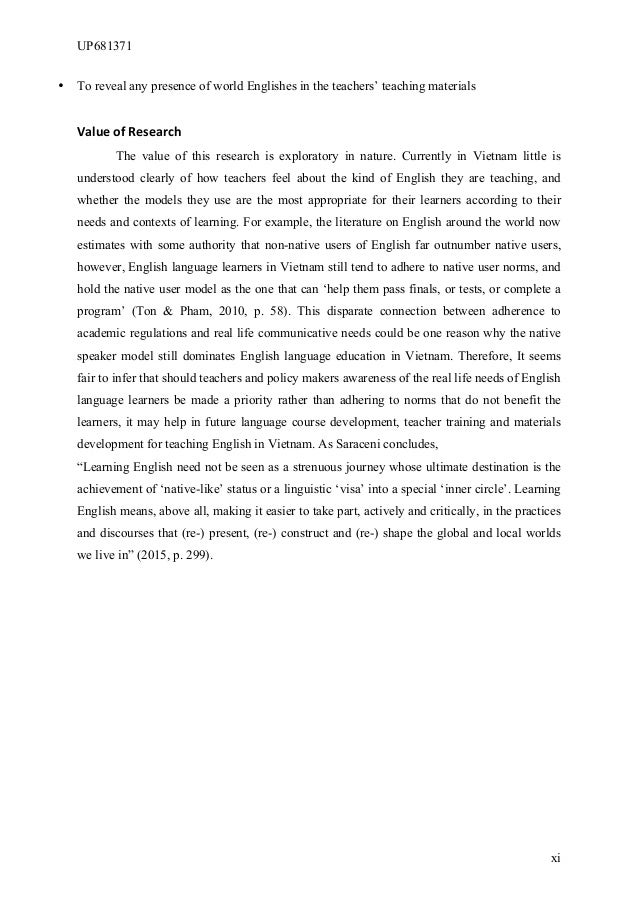 UP681371

• To reveal any presence of world Englishes in the teachers' teaching materials

Value of Research

The value of this research is exploratory in nature. Currently in Vietnam little is understood clearly of how teachers feel about the kind of English they are teaching, and whether the models they use are the most appropriate for their learners according to their needs and contexts of learning. For example, the literature on English around the world now estimates with some authority that non-native users of English far outnumber native users, however, English language learners in Vietnam still tend to adhere to native user norms, and hold the native user model as the one that can 'help them pass finals, or tests, or complete a program' (Ton & Pham, 2010, p. 58). This disparate connection between adherence to academic regulations and real life communicative needs could be one reason why the native speaker model still dominates English language education in Vietnam. Therefore, It seems fair to infer that should teachers and policy makers awareness of the real life needs of English language learners be made a priority rather than adhering to norms that do not benefit the learners, it may help in future language course development, teacher training and materials development for teaching English in Vietnam. As Saraceni concludes,

"Learning English need not be seen as a strenuous journey whose ultimate destination is the achievement of 'native-like' status or a linguistic 'visa' into a special 'inner circle'. Learning English means, above all, making it easier to take part, actively and critically, in the practices and discourses that (re-) present, (re-) construct and (re-) shape the global and local worlds we live in" (2015, p. 299).

xi